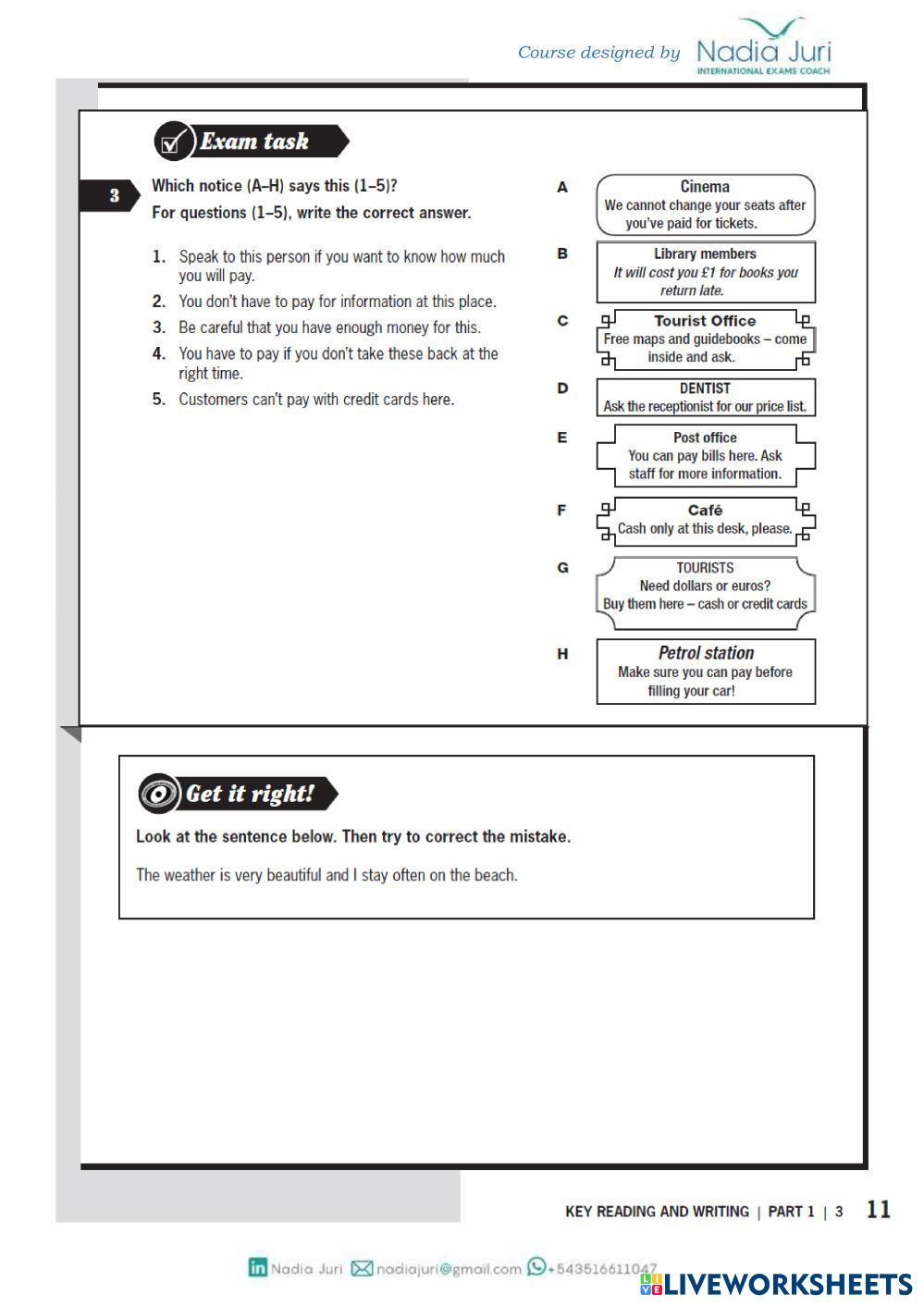 Course designed by Nadia Juri
INTERNATIONAL EXAMS COACH

Exam task

3

Which notice (A–H) says this (1–5)?
For questions (1–5), write the correct answer.

1. Speak to this person if you want to know how much you will pay.
2. You don't have to pay for information at this place.
3. Be careful that you have enough money for this.
4. You have to pay if you don't take these back at the right time.
5. Customers can't pay with credit cards here.

A
Cinema
We cannot change your seats after you've paid for tickets.

B
Library members
It will cost you £1 for books you return late.

C
Tourist Office
Free maps and guidebooks – come inside and ask.

D
DENTIST
Ask the receptionist for our price list.

E
Post office
You can pay bills here. Ask staff for more information.

F
Café
Cash only at this desk, please.

G
TOURISTS
Need dollars or euros?
Buy them here – cash or credit cards

H
Petrol station
Make sure you can pay before filling your car!

Get it right!

Look at the sentence below. Then try to correct the mistake.

The weather is very beautiful and I stay often on the beach.

KEY READING AND WRITING | PART 1 | 3 11

Nadia Juri nadiajuri@gmail.com +543516611047
LIVEWORKSHEETS